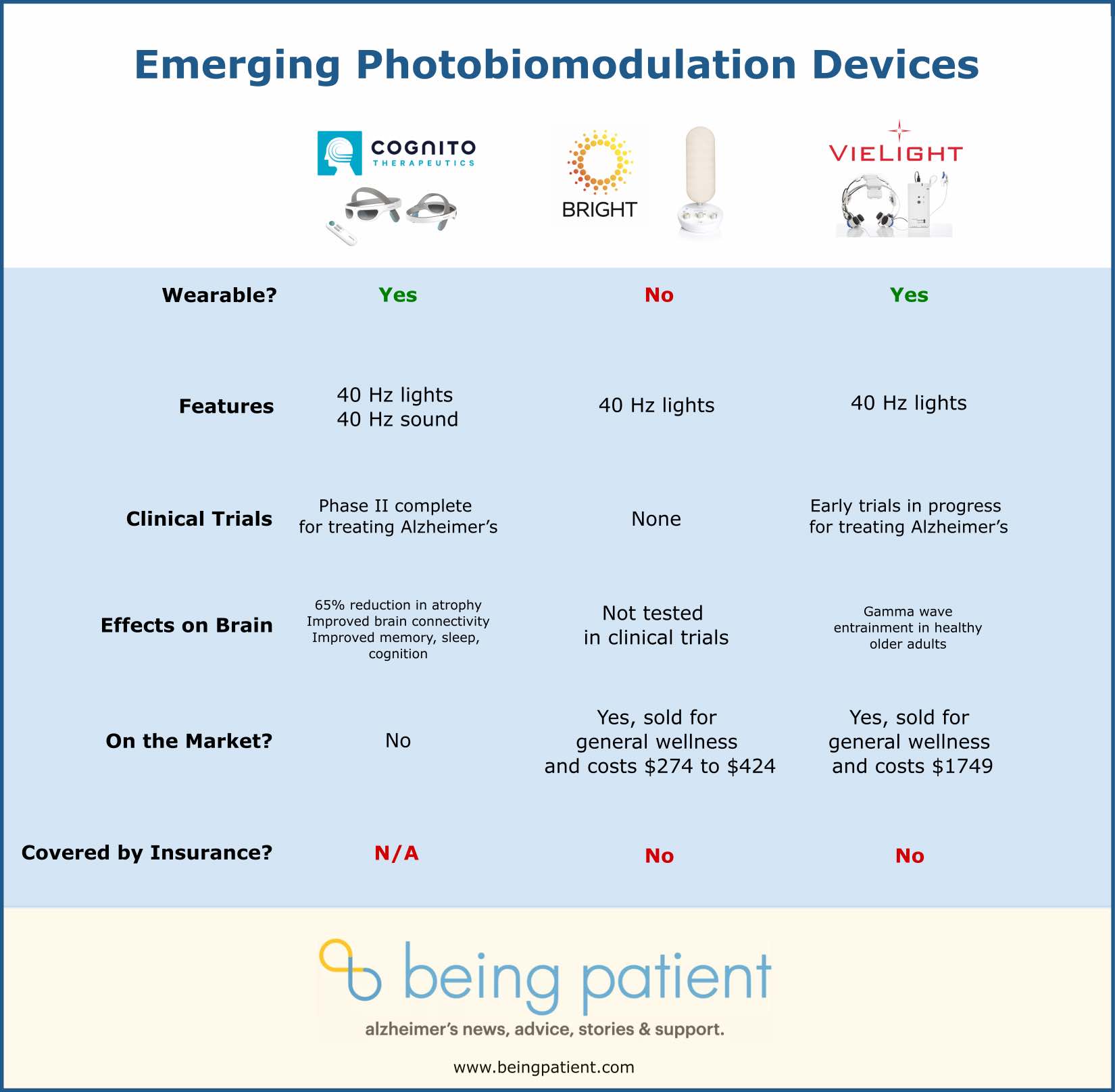 Emerging Photobiomodulation Devices

| | COGNITO THERAPEUTICS | BRIGHT | VIELIGHT |
|---|---|---|---|
| Wearable? | Yes | No | Yes |
| Features | 40 Hz lights 40 Hz sound | 40 Hz lights | 40 Hz lights |
| Clinical Trials | Phase II complete for treating Alzheimer's | None | Early trials in progress for treating Alzheimer's |
| Effects on Brain | 65% reduction in atrophy Improved brain connectivity Improved memory, sleep, cognition | Not tested in clinical trials | Gamma wave entrainment in healthy older adults |
| On the Market? | No | Yes, sold for general wellness and costs \$274 to \$424 | Yes, sold for general wellness and costs \$1749 |
| Covered by Insurance? | N/A | No | No |

being patient
alzheimer's news, advice, stories & support.

www.beingpatient.com